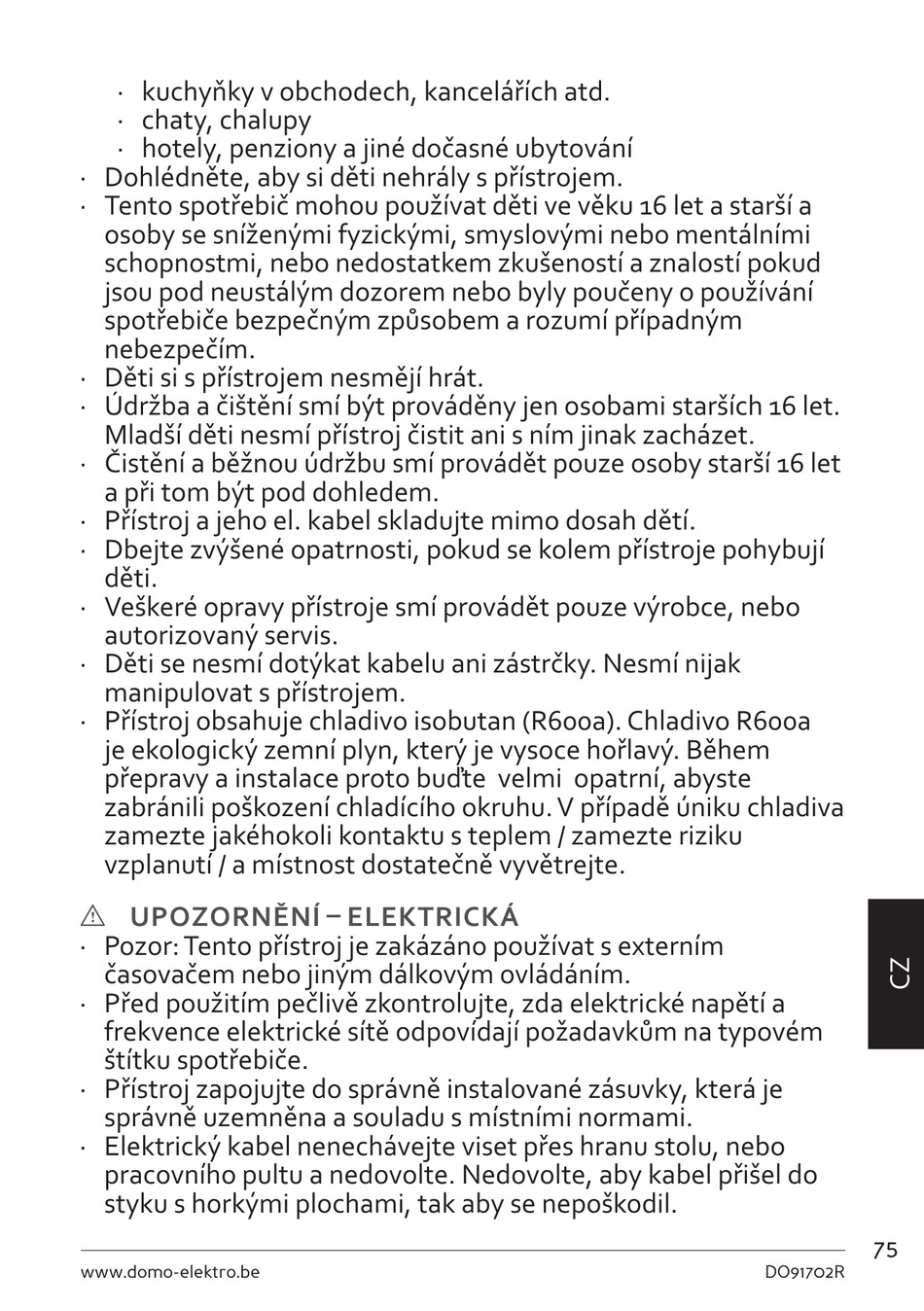 · kuchyňky v obchodech, kancelářích atd.
· chaty, chalupy
· hotely, penziony a jiné dočasné ubytování
· Dohlédněte, aby si děti nehrály s přístrojem.
· Tento spotřebič mohou používat děti ve věku 16 let a starší a osoby se sníženými fyzickými, smyslovými nebo mentálními schopnostmi, nebo nedostatkem zkušeností a znalostí pokud jsou pod neustálým dozorem nebo byly poučeny o používání spotřebiče bezpečným způsobem a rozumí případným nebezpečím.
· Děti si s přístrojem nesmějí hrát.
· Údržba a čištění smí být prováděny jen osobami starších 16 let. Mladší děti nesmí přístroj čistit ani s ním jinak zacházet.
· Čistění a běžnou údržbu smí provádět pouze osoby starší 16 let a při tom být pod dohledem.
· Přístroj a jeho el. kabel skladujte mimo dosah dětí.
· Dbejte zvýšené opatrnosti, pokud se kolem přístroje pohybují děti.
· Veškeré opravy přístroje smí provádět pouze výrobce, nebo autorizovaný servis.
· Děti se nesmí dotýkat kabelu ani zástrčky. Nesmí nijak manipulovat s přístrojem.
· Přístroj obsahuje chladivo isobutan (R600a). Chladivo R600a je ekologický zemní plyn, který je vysoce hořlavý. Během přepravy a instalace proto buďte velmi opatrní, abyste zabránili poškození chladícího okruhu. V případě úniku chladiva zamezte jakéhokoli kontaktu s teplem / zamezte riziku vzplanutí / a místnost dostatečně vyvětrejte.

⚠ UPOZORNĚNÍ – ELEKTRICKÁ
· Pozor: Tento přístroj je zakázáno používat s externím časovačem nebo jiným dálkovým ovládáním.
· Před použitím pečlivě zkontrolujte, zda elektrické napětí a frekvence elektrické sítě odpovídají požadavkům na typovém štítku spotřebiče.
· Přístroj zapojujte do správně instalované zásuvky, která je správně uzemněna a souladu s místními normami.
· Elektrický kabel nenechávejte viset přes hranu stolu, nebo pracovního pultu a nedovolte. Nedovolte, aby kabel přišel do styku s horkými plochami, tak aby se nepoškodil.

CZ

75

www.domo-elektro.be

DO91702R